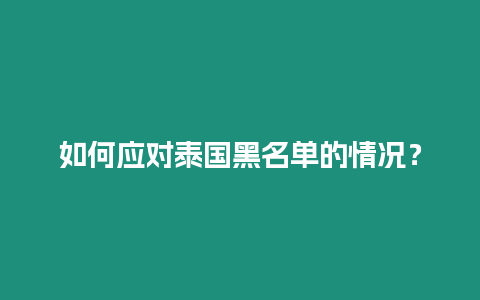 如何应对泰国黑名单的情况？